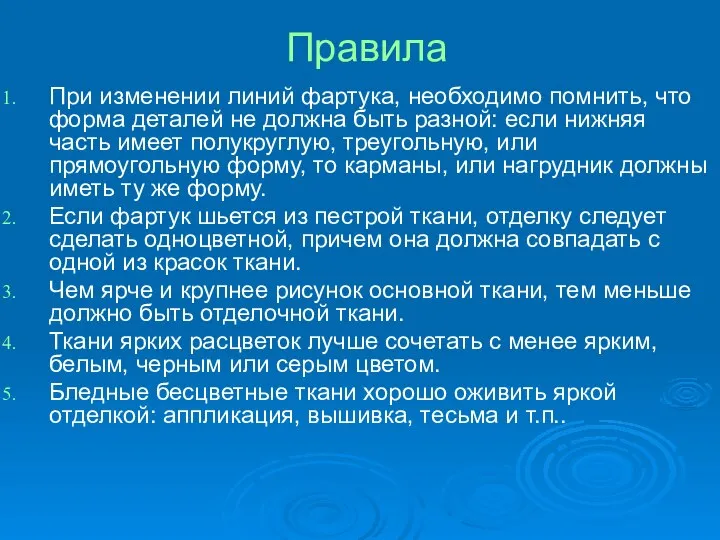 Правила

1. При изменении линий фартука, необходимо помнить, что форма деталей не должна быть разной: если нижняя часть имеет полукруглую, треугольную, или прямоугольную форму, то карманы, или нагрудник должны иметь ту же форму.
2. Если фартук шьется из пестрой ткани, отделку следует сделать одноцветной, причем она должна совпадать с одной из красок ткани.
3. Чем ярче и крупнее рисунок основной ткани, тем меньше должно быть отделочной ткани.
4. Ткани ярких расцветок лучше сочетать с менее ярким, белым, черным или серым цветом.
5. Бледные бесцветные ткани хорошо оживить яркой отделкой: аппликация, вышивка, тесьма и т.п..